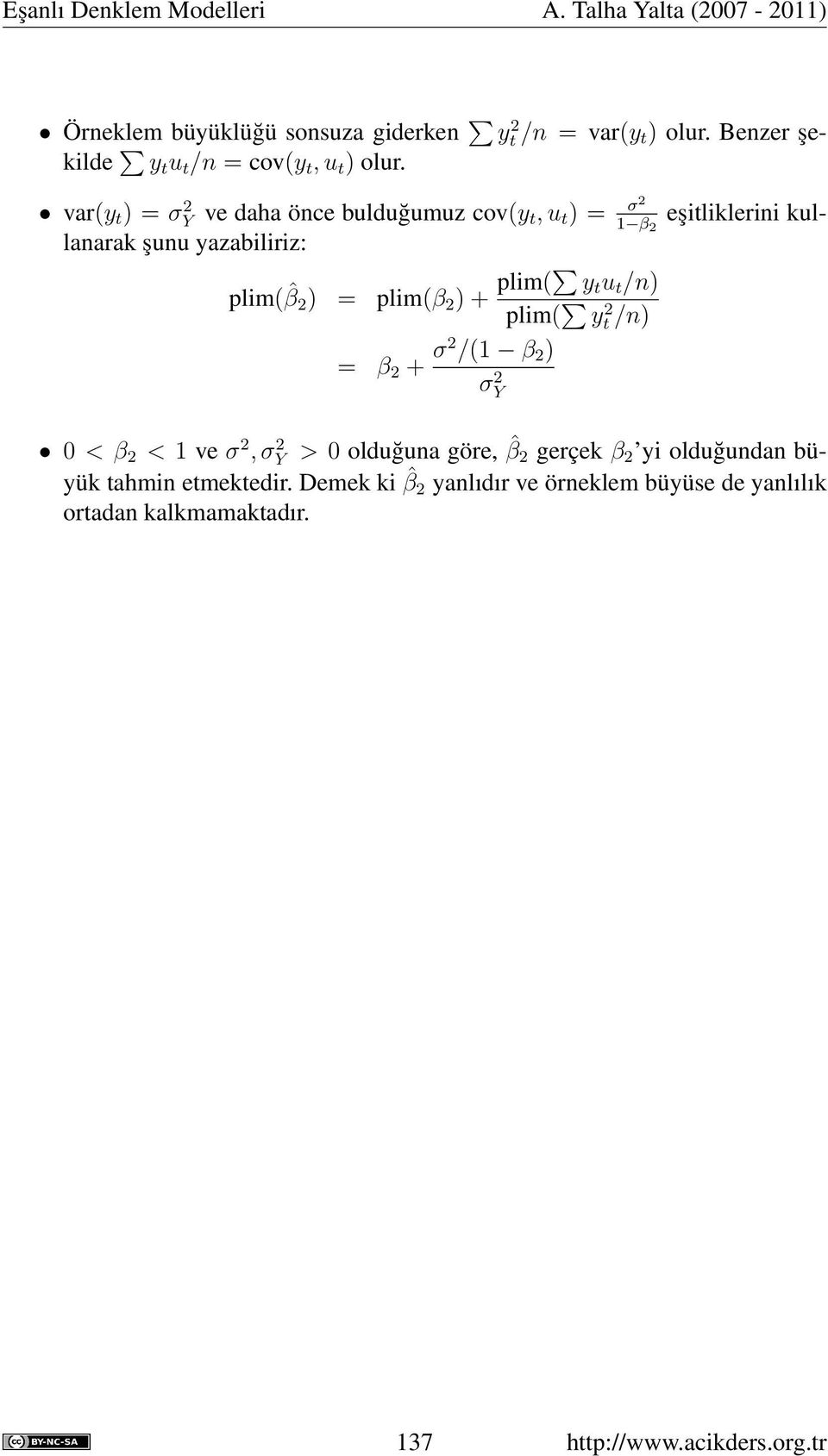 Eşanlı Denklem Modelleri A. Talha Yalta (2007 - 2011)

• Örneklem büyüklüğü sonsuza giderken $\sum y_t^2/n = \text{var}(y_t)$ olur. Benzer şekilde $\sum y_t u_t/n = \text{cov}(y_t, u_t)$ olur.

• $\text{var}(y_t) = \sigma_Y^2$ ve daha önce bulduğumuz $\text{cov}(y_t, u_t) = \frac{\sigma^2}{1-\beta_2}$ eşitliklerini kullanarak şunu yazabiliriz:

$\text{plim}(\hat{\beta}_2) = \text{plim}(\beta_2) + \frac{\text{plim}(\sum y_t u_t/n)}{\text{plim}(\sum y_t^2/n)}$
$= \beta_2 + \frac{\sigma^2/(1-\beta_2)}{\sigma_Y^2}$

• $0 < \beta_2 < 1$ ve $\sigma^2, \sigma_Y^2 > 0$ olduğuna göre, $\hat{\beta}_2$ gerçek $\beta_2$'yi olduğundan büyük tahmin etmektedir. Demek ki $\hat{\beta}_2$ yanlıdır ve örneklem büyüse de yanlılık ortadan kalkmamaktadır.

BY-NC-SA 137 http://www.acikders.org.tr